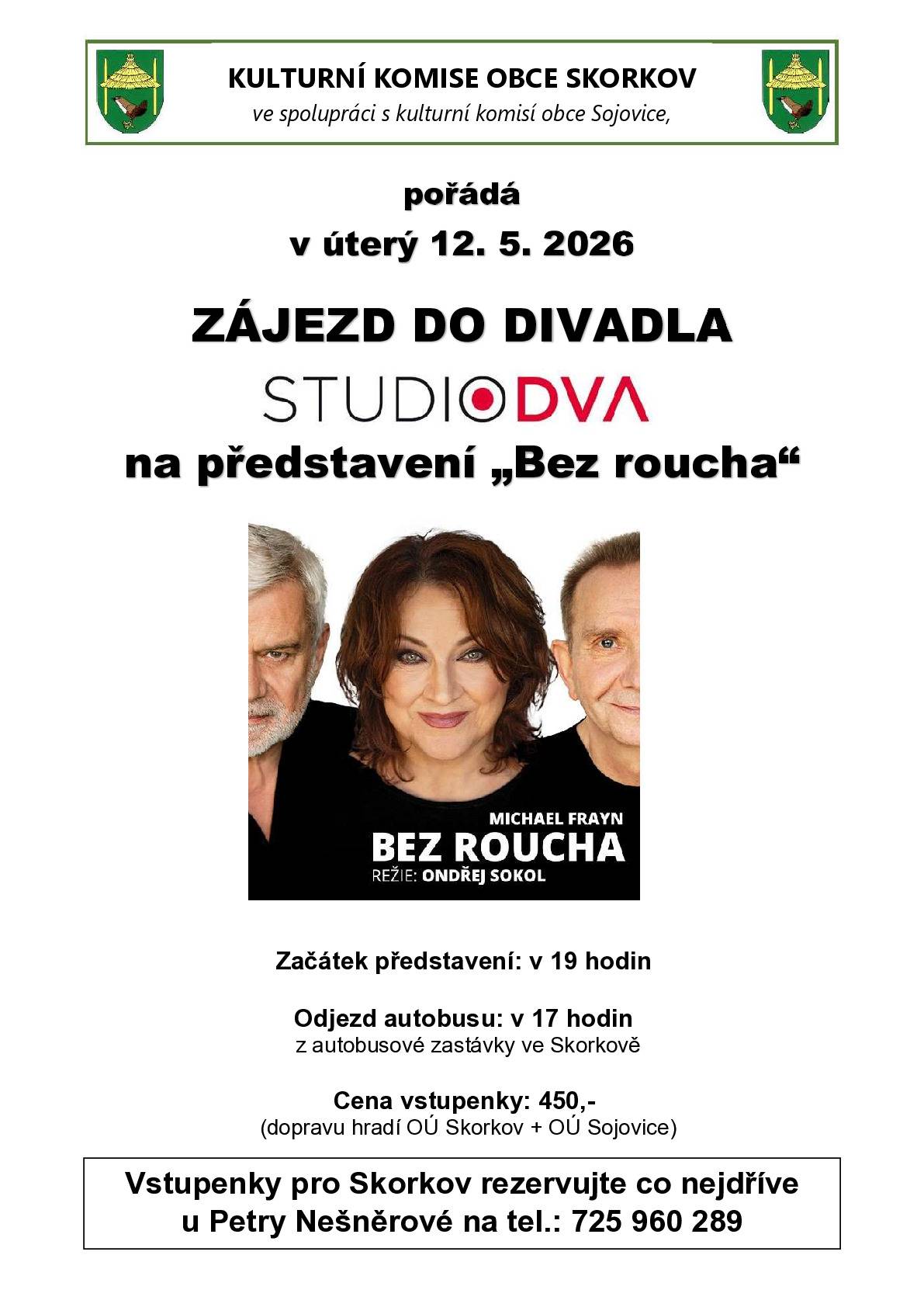 KULTURNÍ KOMISE OBCE SKORKOV
ve spolupráci s kulturní komisí obce Sojovice,

pořádá
v úterý 12. 5. 2026

ZÁJEZD DO DIVADLA
STUDIO DVA
na představení „Bez roucha“

MICHAEL FRAYN
BEZ ROUCHA
REŽIE: ONDŘEJ SOKOL

Začátek představení: v 19 hodin

Odjezd autobusu: v 17 hodin
z autobusové zastávky ve Skorkově

Cena vstupenky: 450,-
(dopravu hradí OÚ Skorkov + OÚ Sojovice)

Vstupenky pro Skorkov rezervujte co nejdříve
u Petry Nešněrové na tel.: 725 960 289